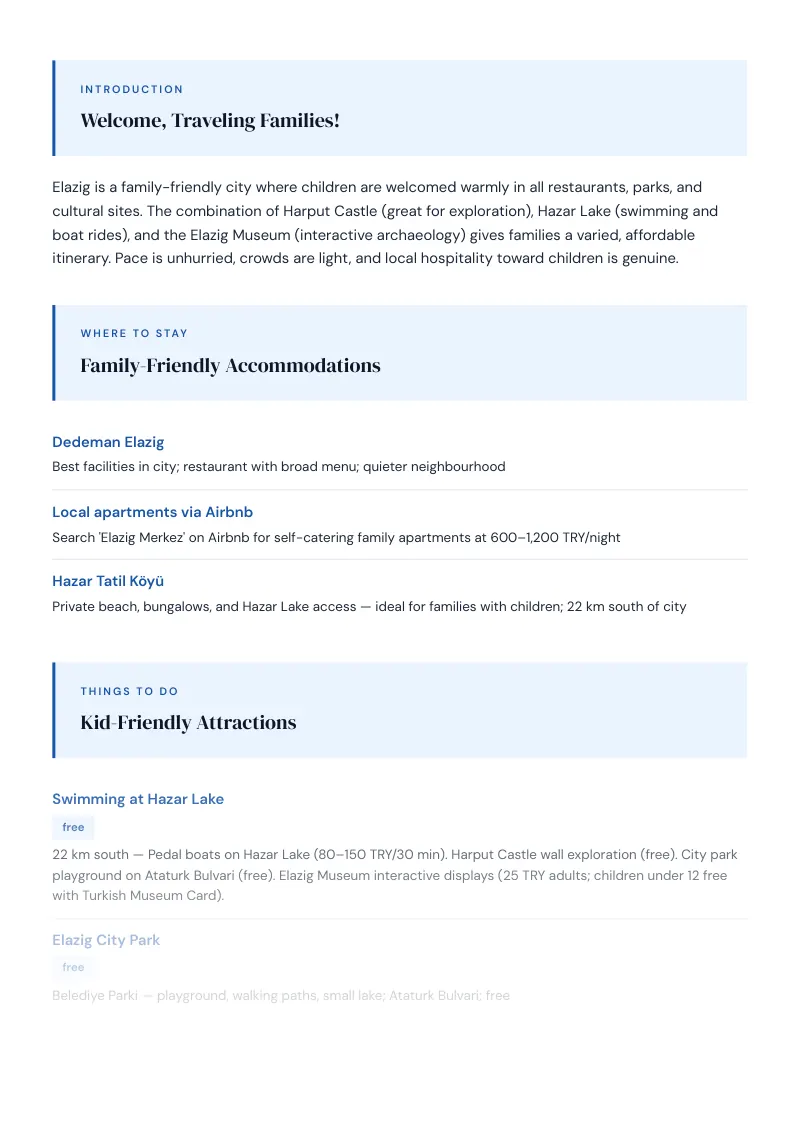 INTRODUCTION

Welcome, Traveling Families!

Elazig is a family-friendly city where children are welcomed warmly in all restaurants, parks, and cultural sites. The combination of Harput Castle (great for exploration), Hazar Lake (swimming and boat rides), and the Elazig Museum (interactive archaeology) gives families a varied, affordable itinerary. Pace is unhurried, crowds are light, and local hospitality toward children is genuine.

WHERE TO STAY

Family-Friendly Accommodations

Dedeman Elazig

Best facilities in city; restaurant with broad menu; quieter neighbourhood

Local apartments via Airbnb

Search 'Elazig Merkez' on Airbnb for self-catering family apartments at 600–1,200 TRY/night

Hazar Tatil Köyü

Private beach, bungalows, and Hazar Lake access — ideal for families with children; 22 km south of city

THINGS TO DO

Kid-Friendly Attractions

Swimming at Hazar Lake

free

22 km south — Pedal boats on Hazar Lake (80–150 TRY/30 min). Harput Castle wall exploration (free). City park playground on Ataturk Bulvari (free). Elazig Museum interactive displays (25 TRY adults; children under 12 free with Turkish Museum Card).

Elazig City Park

free

Belediye Parki — playground, walking paths, small lake; Ataturk Bulvari; free